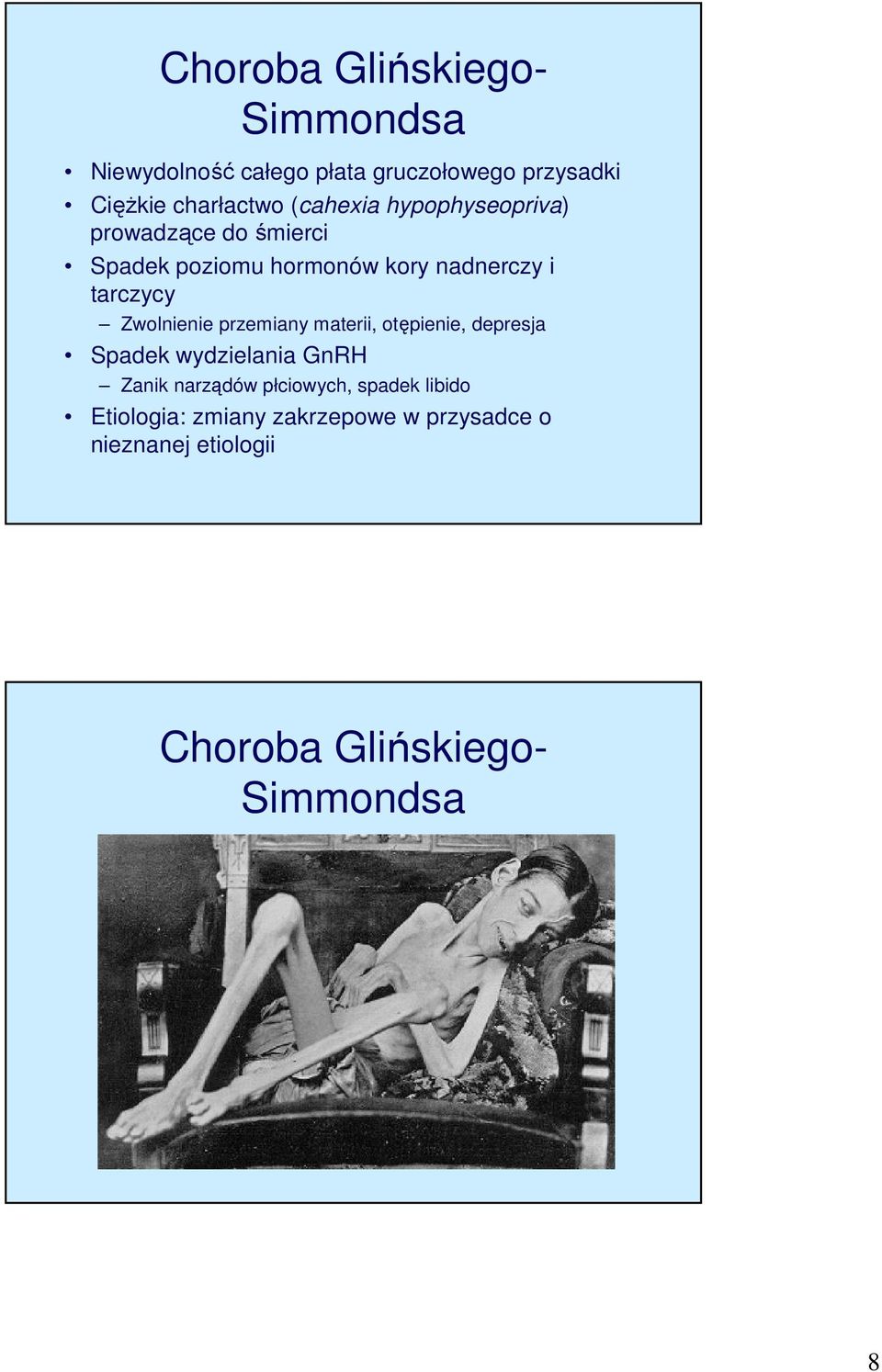 Choroba Glińskiego-Simmondsa

• Niewydolność całego płata gruczołowego przysadki
• Ciężkie charłactwo (cahexia hypophyseopriva) prowadzące do śmierci
• Spadek poziomu hormonów kory nadnerczy i tarczycy
– Zwolnienie przemiany materii, otępienie, depresja
• Spadek wydzielania GnRH
– Zanik narządów płciowych, spadek libido
• Etiologia: zmiany zakrzepowe w przysadce o nieznanej etiologii

Choroba Glińskiego-Simmondsa

8